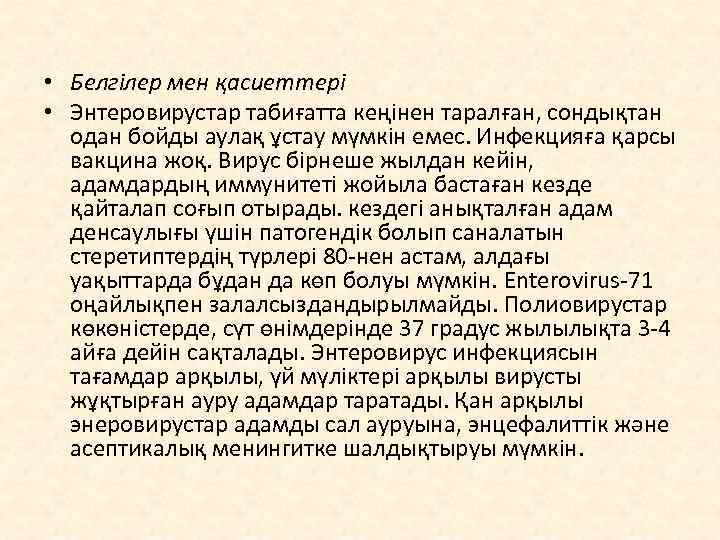 • Белгілер мен қасиеттері

• Энтеровирустар табиғатта кеңінен таралған, сондықтан одан бойды аулақ ұстау мүмкін емес. Инфекцияға қарсы вакцина жоқ. Вирус бірнеше жылдан кейін, адамдардың иммунитеті жойыла бастаған кезде қайталап соғып отырады. кездегі анықталған адам денсаулығы үшін патогендік болып саналатын стеретиптердің түрлері 80-нен астам, алдағы уақыттарда бұдан да көп болуы мүмкін. Enterovirus-71 оңайлықпен залалсыздандырылмайды. Полиовирустар көкөністерде, сүт өнімдерінде 37 градус жылылықта 3-4 айға дейін сақталады. Энтеровирус инфекциясын тағамдар арқылы, үй мүліктері арқылы вирусты жұқтырған ауру адамдар таратады. Қан арқылы энеровирустар адамды сал ауруына, энцефалиттік және асептикалық менингитке шалдықтыруы мүмкін.